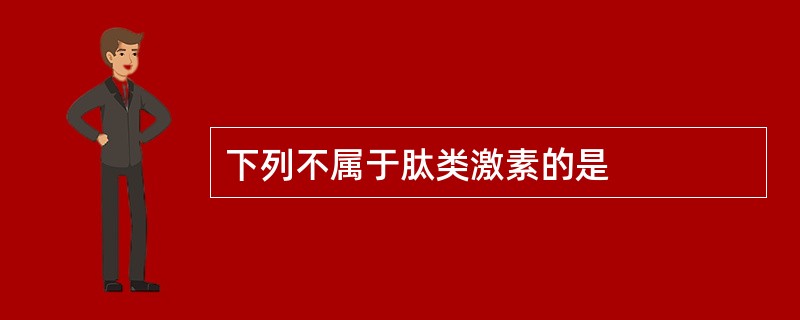 下列不属于肽类激素的是